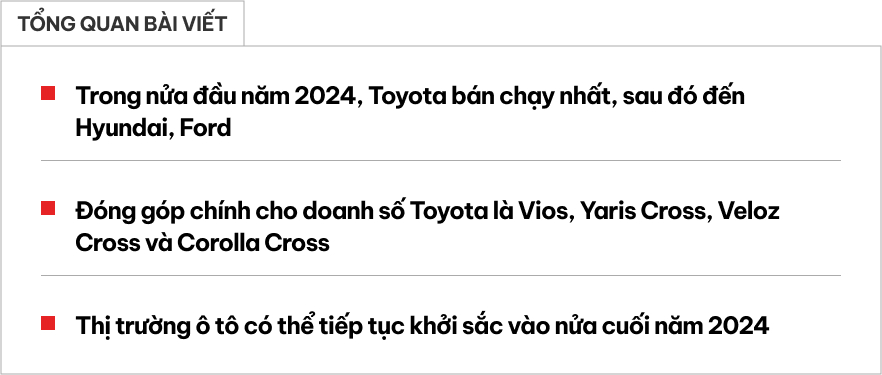 TỔNG QUAN BÀI VIẾT

Trong nửa đầu năm 2024, Toyota bán chạy nhất, sau đó đến Hyundai, Ford

Đóng góp chính cho doanh số Toyota là Vios, Yaris Cross, Veloz Cross và Corolla Cross

Thị trường ô tô có thể tiếp tục khởi sắc vào nửa cuối năm 2024